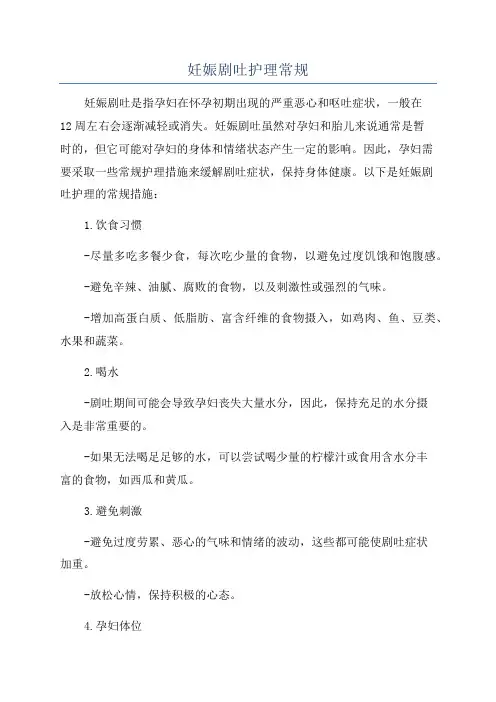 妊娠剧吐护理常规

妊娠剧吐是指孕妇在怀孕初期出现的严重恶心和呕吐症状，一般在12周左右会逐渐减轻或消失。妊娠剧吐虽然对孕妇和胎儿来说通常是暂时的，但它可能对孕妇的身体和情绪状态产生一定的影响。因此，孕妇需要采取一些常规护理措施来缓解剧吐症状，保持身体健康。以下是妊娠剧吐护理的常规措施：

1.饮食习惯

-尽量多吃多餐少食，每次吃少量的食物，以避免过度饥饿和饱腹感。

-避免辛辣、油腻、腐败的食物，以及刺激性或强烈的气味。

-增加高蛋白质、低脂肪、富含纤维的食物摄入，如鸡肉、鱼、豆类、水果和蔬菜。

2.喝水

-剧吐期间可能会导致孕妇丧失大量水分，因此，保持充足的水分摄入是非常重要的。

-如果无法喝足够的水，可以尝试喝少量的柠檬汁或食用含水分丰富的食物，如西瓜和黄瓜。

3.避免刺激

-避免过度劳累、恶心的气味和情绪的波动，这些都可能使剧吐症状加重。

-放松心情，保持积极的心态。

4.孕妇体位